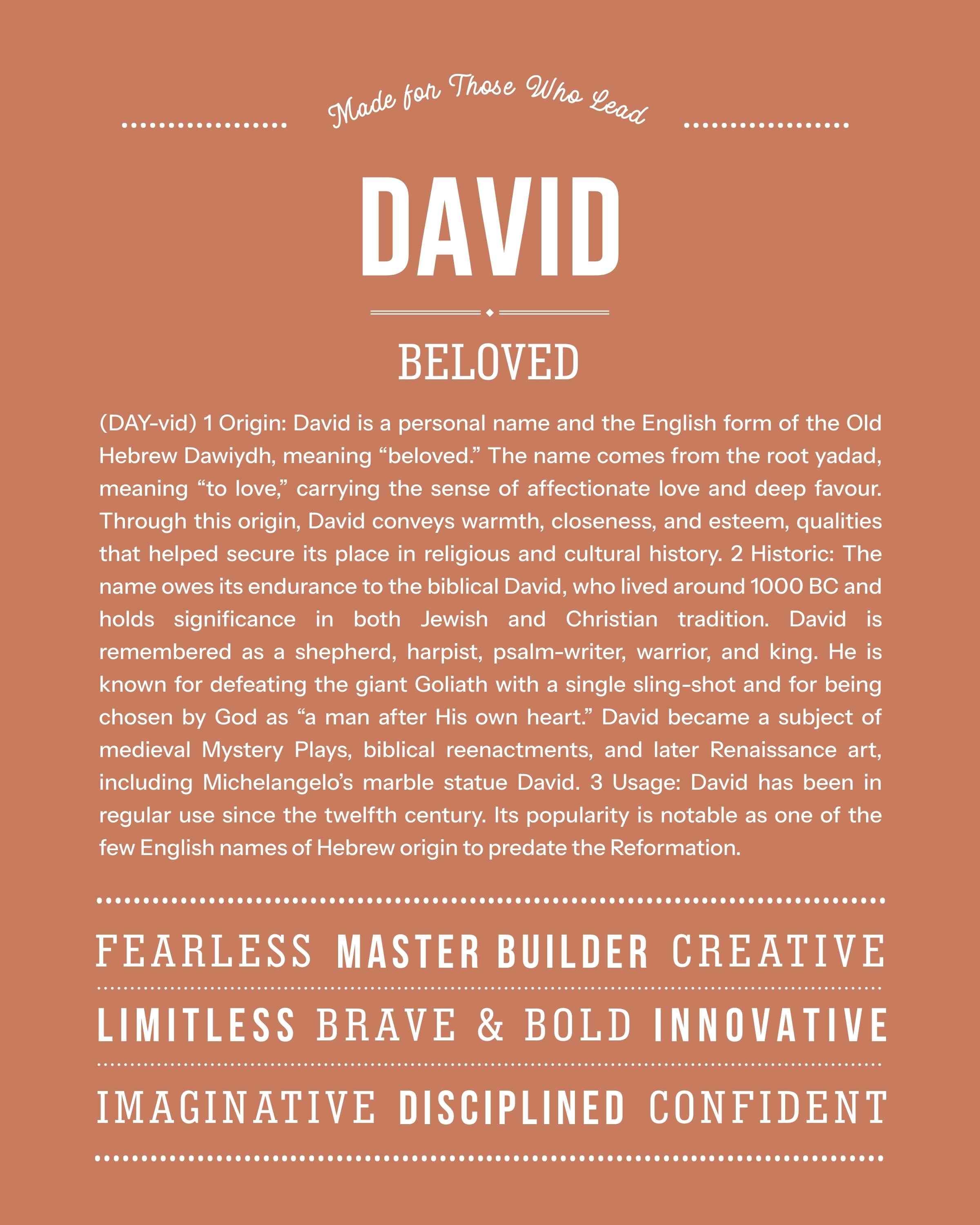 Made for Those Who Lead

DAVID

BELOVED

(DAY-vid) 1 Origin: David is a personal name and the English form of the Old Hebrew Dawiydh, meaning “beloved.” The name comes from the root yadad, meaning “to love,” carrying the sense of affectionate love and deep favour. Through this origin, David conveys warmth, closeness, and esteem, qualities that helped secure its place in religious and cultural history. 2 Historic: The name owes its endurance to the biblical David, who lived around 1000 BC and holds significance in both Jewish and Christian tradition. David is remembered as a shepherd, harpist, psalm-writer, warrior, and king. He is known for defeating the giant Goliath with a single sling-shot and for being chosen by God as “a man after His own heart.” David became a subject of medieval Mystery Plays, biblical reenactments, and later Renaissance art, including Michelangelo’s marble statue David. 3 Usage: David has been in regular use since the twelfth century. Its popularity is notable as one of the few English names of Hebrew origin to predate the Reformation.

FEARLESS MASTER BUILDER CREATIVE

LIMITLESS BRAVE & BOLD INNOVATIVE

IMAGINATIVE DISCIPLINED CONFIDENT